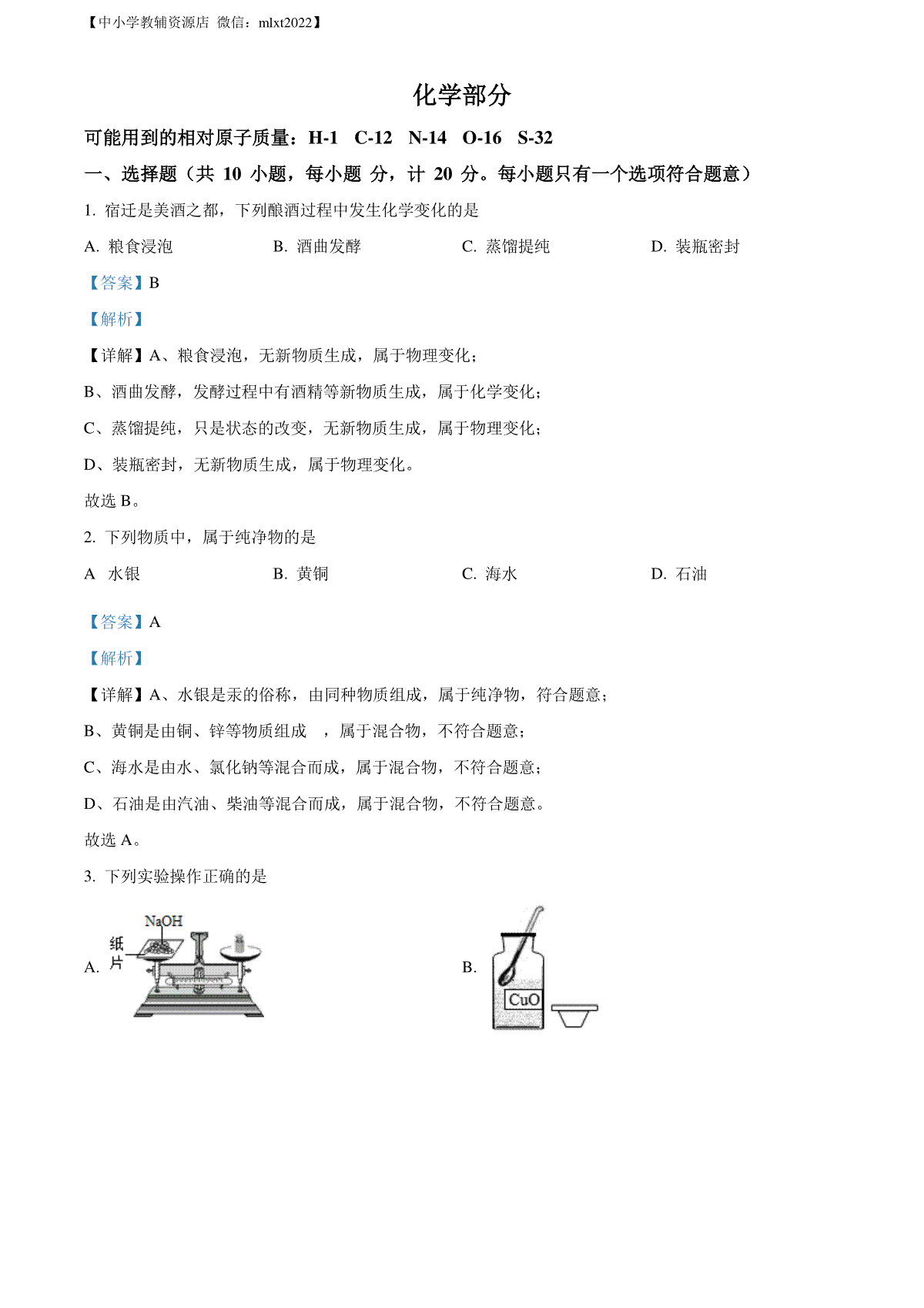 【中小学教辅资源店 微信：mlxt2022】

化学部分

可能用到的相对原子质量：H-1 C-12 N-14 O-16 S-32

一、选择题（共 10 小题，每小题 分，计 20 分。每小题只有一个选项符合题意）

1. 宿迁是美酒之都，下列酿酒过程中发生化学变化的是

A. 粮食浸泡 B. 酒曲发酵 C. 蒸馏提纯 D. 装瓶密封

【答案】B

【解析】

【详解】A、粮食浸泡，无新物质生成，属于物理变化；

B、酒曲发酵，发酵过程中有酒精等新物质生成，属于化学变化；

C、蒸馏提纯，只是状态的改变，无新物质生成，属于物理变化；

D、装瓶密封，无新物质生成，属于物理变化。

故选 B。

2. 下列物质中，属于纯净物的是

A 水银 B. 黄铜 C. 海水 D. 石油

【答案】A

【解析】

【详解】A、水银是汞的俗称，由同种物质组成，属于纯净物，符合题意；

B、黄铜是由铜、锌等物质组成 ，属于混合物，不符合题意；

C、海水是由水、氯化钠等混合而成，属于混合物，不符合题意；

D、石油是由汽油、柴油等混合而成，属于混合物，不符合题意。

故选 A。

3. 下列实验操作正确的是

A. NaOH 纸片

B. CuO